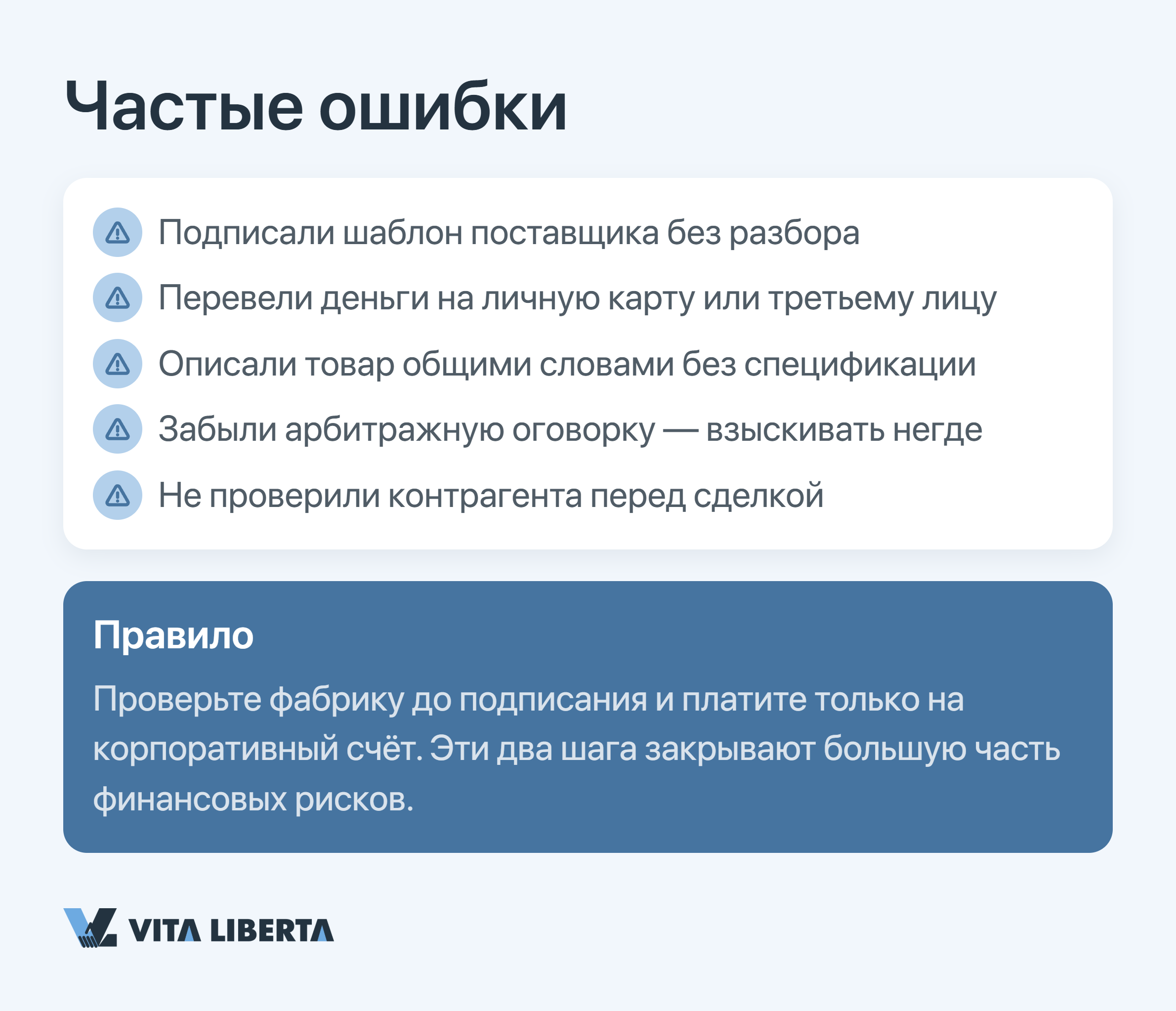 Частые ошибки

Подписали шаблон поставщика без разбора

Перевели деньги на личную карту или третьему лицу

Описали товар общими словами без спецификации

Забыли арбитражную оговорку — взыскивать негде

Не проверили контрагента перед сделкой

Правило

Проверьте фабрику до подписания и платите только на корпоративный счёт. Эти два шага закрывают большую часть финансовых рисков.

VITA LIBERTA